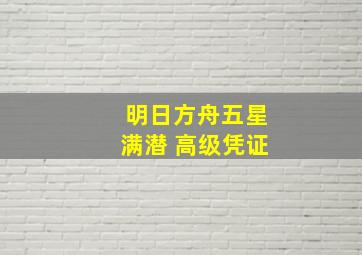 明日方舟五星
满潜 高级凭证